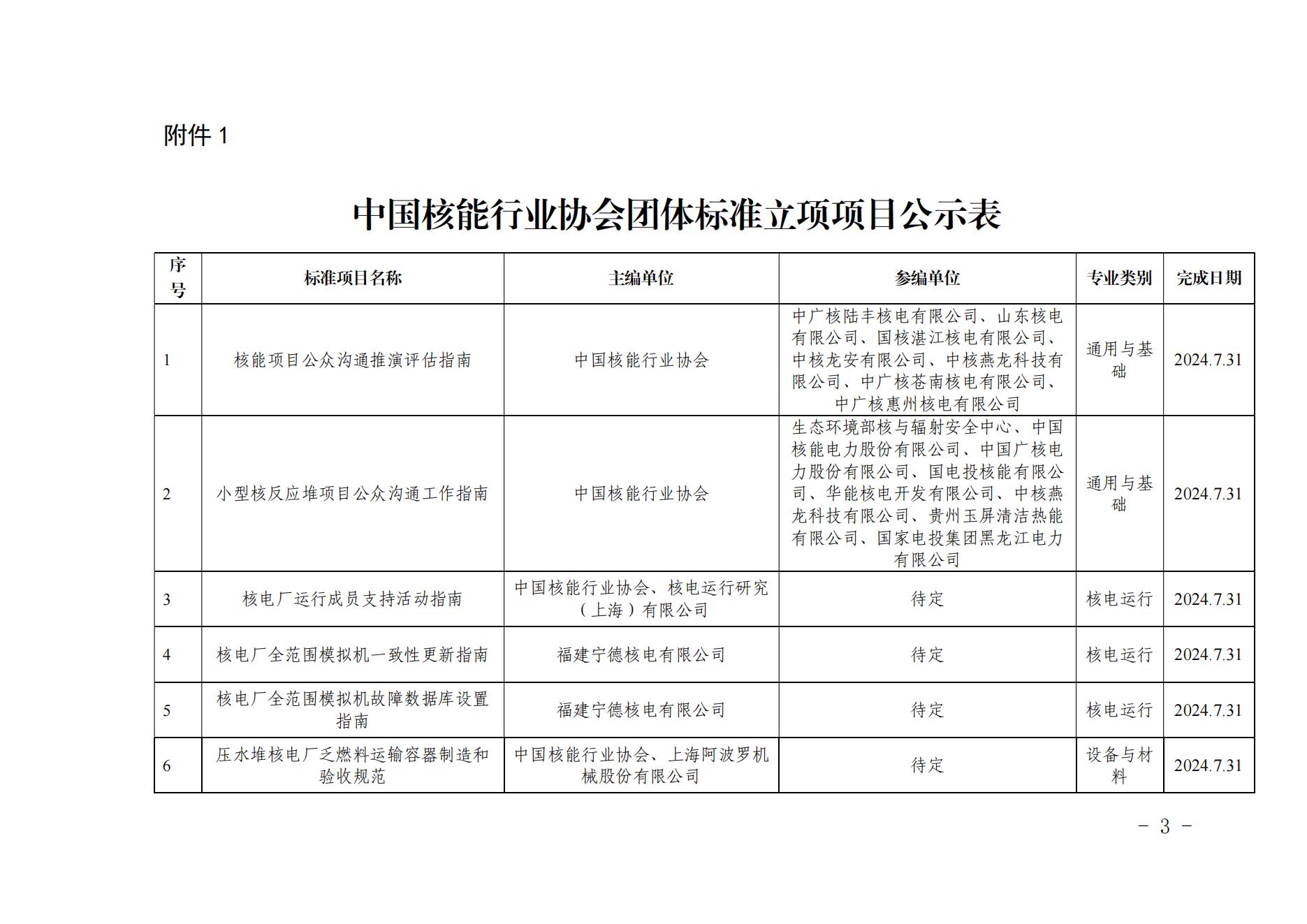 附件 1

中国核能行业协会团体标准立项项目公示表

| 序号 | 标准项目名称 | 主编单位 | 参编单位 | 专业类别 | 完成日期 |
|---|---|---|---|---|---|
| 1 | 核能项目公众沟通推演评估指南 | 中国核能行业协会 | 中广核陆丰核电有限公司、山东核电有限公司、国核湛江核电有限公司、中核龙安有限公司、中核燕龙科技有限公司、中广核苍南核电有限公司、中广核惠州核电有限公司 | 通用与基础 | 2024.7.31 |
| 2 | 小型核反应堆项目公众沟通工作指南 | 中国核能行业协会 | 生态环境部核与辐射安全中心、中国核能电力股份有限公司、中国广核电力股份有限公司、国电投核能有限公司、华能核电开发有限公司、中核燕龙科技有限公司、贵州玉屏清洁热能有限公司、国家电投集团黑龙江电力有限公司 | 通用与基础 | 2024.7.31 |
| 3 | 核电厂运行成员支持活动指南 | 中国核能行业协会、核电运行研究（上海）有限公司 | 待定 | 核电运行 | 2024.7.31 |
| 4 | 核电厂全范围模拟机一致性更新指南 | 福建宁德核电有限公司 | 待定 | 核电运行 | 2024.7.31 |
| 5 | 核电厂全范围模拟机故障数据库设置指南 | 福建宁德核电有限公司 | 待定 | 核电运行 | 2024.7.31 |
| 6 | 压水堆核电厂乏燃料运输容器制造和验收规范 | 中国核能行业协会、上海阿波罗机械股份有限公司 | 待定 | 设备与材料 | 2024.7.31 |

- 3 -